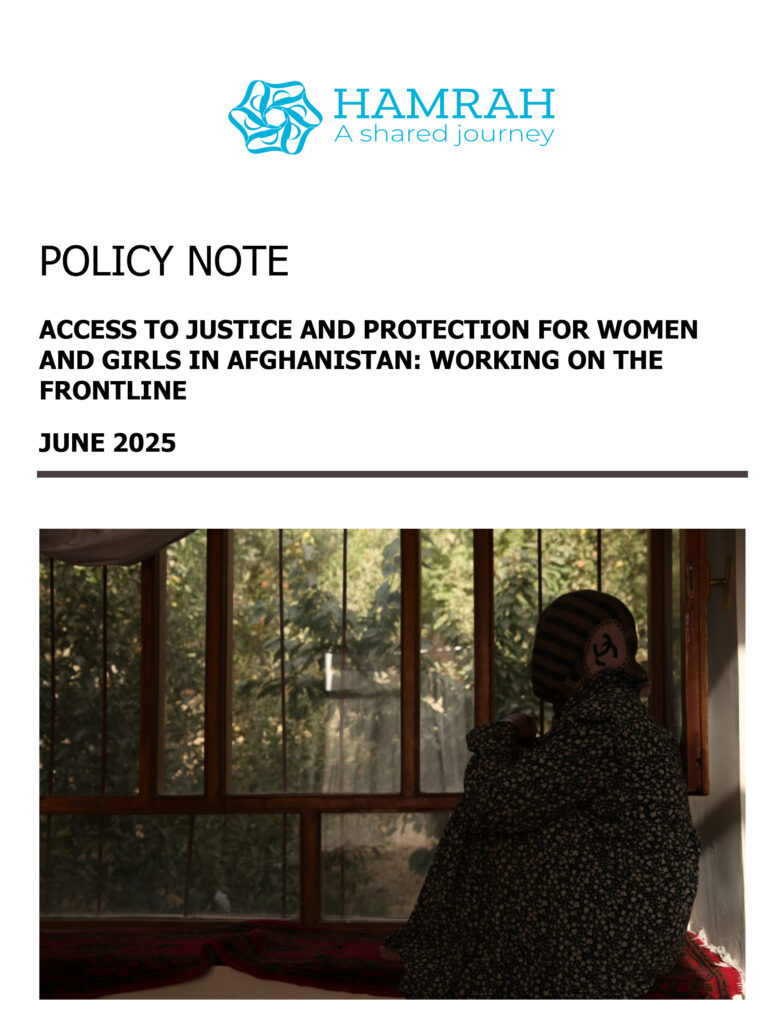 HAMRAH
A shared journey

POLICY NOTE

ACCESS TO JUSTICE AND PROTECTION FOR WOMEN AND GIRLS IN AFGHANISTAN: WORKING ON THE FRONTLINE

JUNE 2025